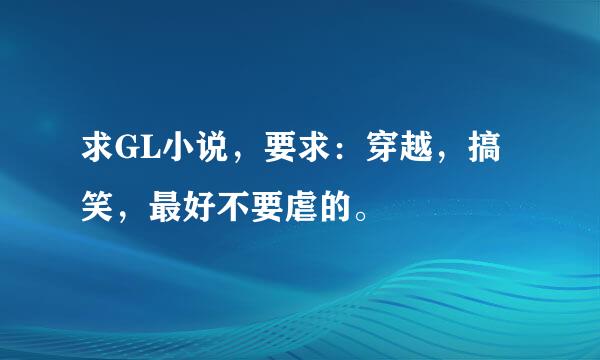 求GL小说，要求：穿越，搞笑，最好不要虐的。